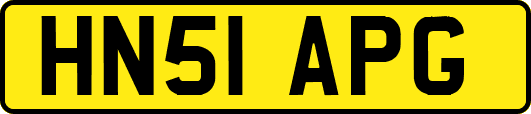 HN51 APG